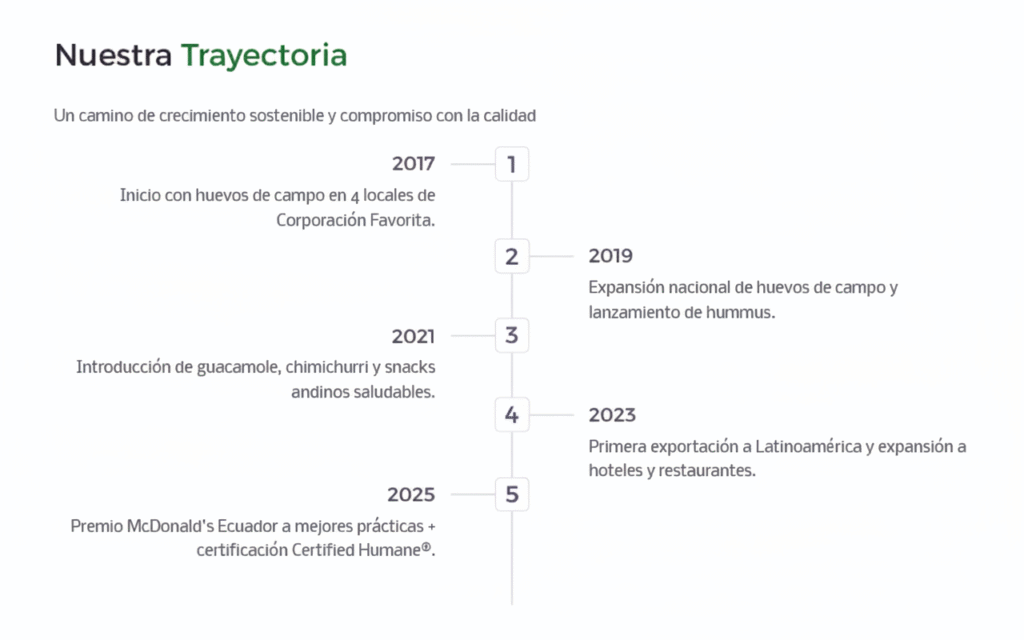 Nuestra Trayectoria

Un camino de crecimiento sostenible y compromiso con la calidad

2017

1

Inicio con huevos de campo en 4 locales de Corporación Favorita.

2

2019

Expansión nacional de huevos de campo y lanzamiento de hummus.

2021

3

Introducción de guacamole, chimichurri y snacks andinos saludables.

4

2023

Primera exportación a Latinoamérica y expansión a hoteles y restaurantes.

2025

5

Premio McDonald's Ecuador a mejores prácticas + certificación Certified Humane®.